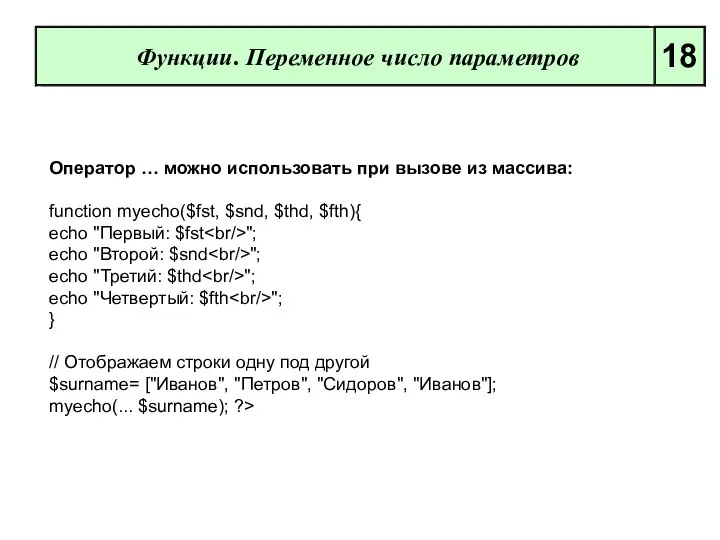 Функции. Переменное число параметров

18

Оператор … можно использовать при вызове из массива:

function myecho($fst, $snd, $thd, $fth){
echo "Первый: $fst<br/>";
echo "Второй: $snd<br/>";
echo "Третий: $thd<br/>";
echo "Четвертый: $fth<br/>";
}

// Отображаем строки одну под другой
$surname= ["Иванов", "Петров", "Сидоров", "Иванов"];
myecho(... $surname); ?>